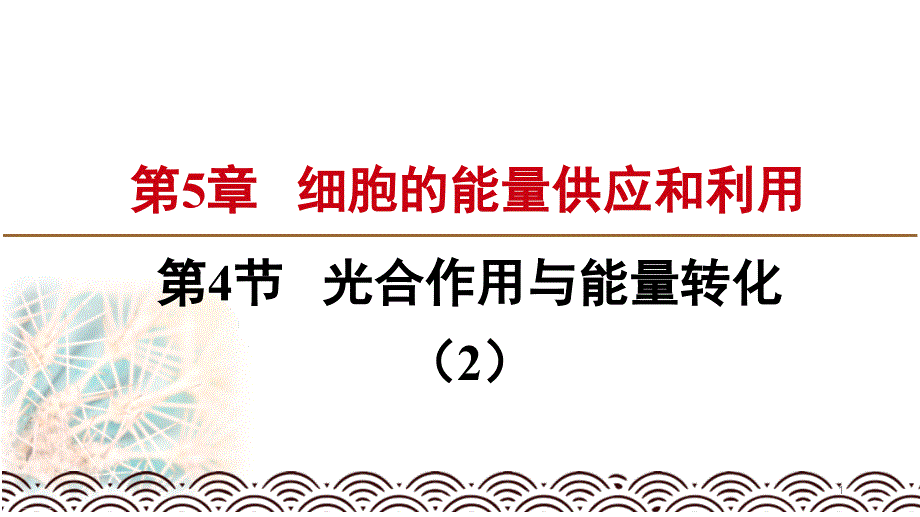 第5章　细胞的能量供应和利用

第4节　光合作用与能量转化

（2）